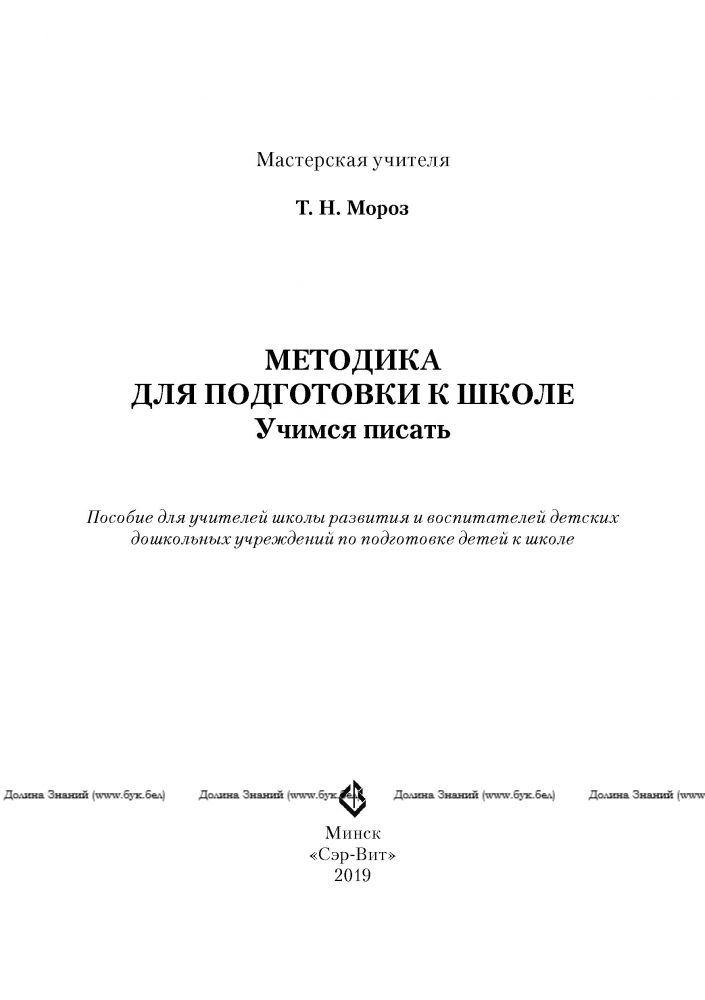 Мастерская учителя

Т. Н. Мороз

МЕТОДИКА
ДЛЯ ПОДГОТОВКИ К ШКОЛЕ
Учимся писать

Пособие для учителей школы развития и воспитателей детских дошкольных учреждений по подготовке детей к школе

Долина Знаний (www.бук.бел) Долина Знаний (www.бук.бел) Долина Знаний (www.бук.бел) Долина Знаний (www

Минск
«Сэр-Вит»
2019